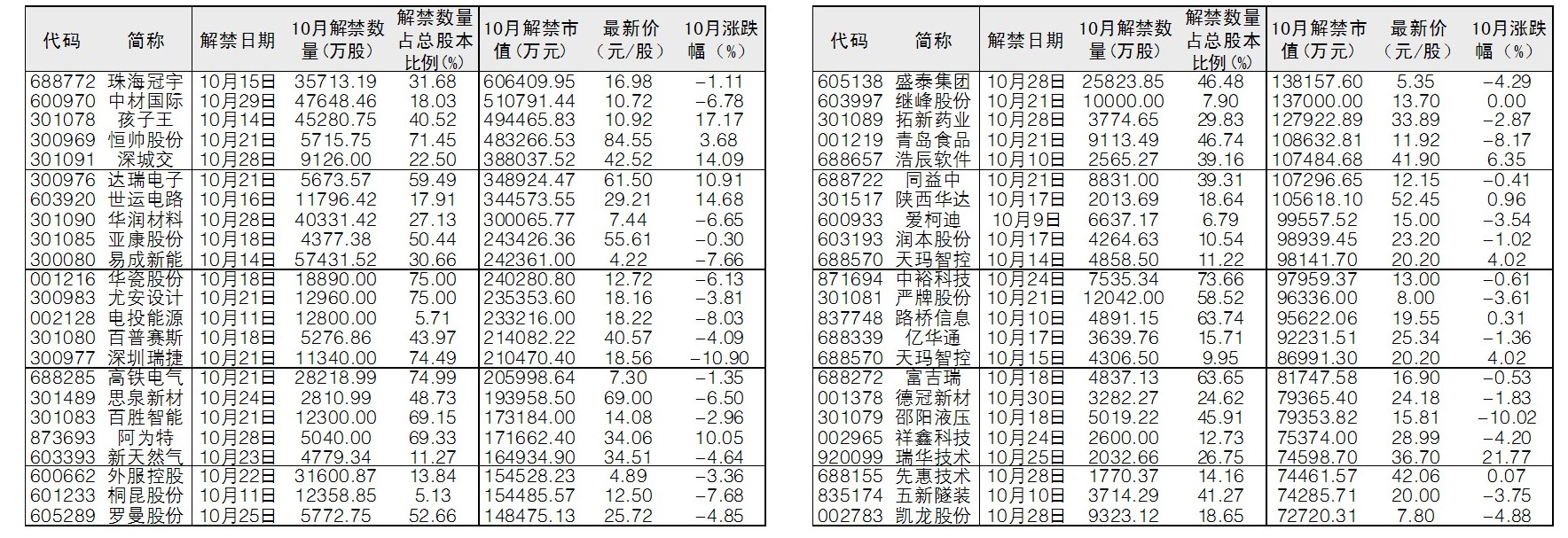 | 代码 | 简称 | 解禁日期 | 10月解禁数量(万股) | 解禁数量占总股本比例(%) | 10月解禁市值(万元) | 最新价(元/股) | 10月涨跌幅(%) |
|---|---|---|---|---|---|---|---|
| 688772 | 珠海冠宇 | 10月15日 | 35713.19 | 31.68 | 606409.95 | 16.98 | -1.11 |
| 600970 | 中材国际 | 10月29日 | 47648.46 | 18.03 | 510791.44 | 10.72 | -6.78 |
| 301078 | 孩子王 | 10月14日 | 45280.75 | 40.52 | 494465.83 | 10.92 | 17.17 |
| 300969 | 恒帅股份 | 10月21日 | 5715.75 | 71.45 | 483266.53 | 84.55 | 3.68 |
| 301091 | 深城交 | 10月28日 | 9126.00 | 22.50 | 388037.52 | 42.52 | 14.09 |
| 300976 | 达瑞电子 | 10月21日 | 5673.57 | 59.49 | 348924.47 | 61.50 | 10.91 |
| 603920 | 世运电路 | 10月16日 | 11796.42 | 17.91 | 344573.55 | 29.21 | 14.68 |
| 301090 | 华润材料 | 10月28日 | 40331.42 | 27.13 | 300065.77 | 7.44 | -6.65 |
| 301085 | 亚康股份 | 10月18日 | 4377.38 | 50.44 | 243426.36 | 55.61 | -0.30 |
| 300080 | 易成新能 | 10月14日 | 57431.52 | 30.66 | 242361.00 | 4.22 | -7.66 |
| 001216 | 华瓷股份 | 10月18日 | 18890.00 | 75.00 | 240280.80 | 12.72 | -6.13 |
| 300983 | 尤安设计 | 10月21日 | 12960.00 | 75.00 | 235353.60 | 18.16 | -3.81 |
| 002128 | 电投能源 | 10月11日 | 12800.00 | 5.71 | 233216.00 | 18.22 | -8.03 |
| 301080 | 百普赛斯 | 10月18日 | 5276.86 | 43.97 | 214082.22 | 40.57 | -4.09 |
| 300977 | 深圳瑞捷 | 10月21日 | 11340.00 | 74.49 | 210470.40 | 18.56 | -10.90 |
| 688285 | 高铁电气 | 10月21日 | 28218.99 | 74.99 | 205998.64 | 7.30 | -1.35 |
| 301489 | 思泉新材 | 10月24日 | 2810.99 | 48.73 | 193958.50 | 69.00 | -6.50 |
| 301083 | 百胜智能 | 10月21日 | 12300.00 | 69.15 | 173184.00 | 14.08 | -2.96 |
| 873693 | 阿为特 | 10月28日 | 5040.00 | 69.33 | 171662.40 | 34.06 | 10.05 |
| 603393 | 新天然气 | 10月23日 | 4779.34 | 11.27 | 164934.90 | 34.51 | -4.64 |
| 600662 | 外服控股 | 10月22日 | 31600.87 | 13.84 | 154528.23 | 4.89 | -3.36 |
| 601233 | 桐昆股份 | 10月11日 | 12358.85 | 5.13 | 154485.57 | 12.50 | -7.68 |
| 605289 | 罗曼股份 | 10月25日 | 5772.75 | 52.66 | 148475.13 | 25.72 | -4.85 |

| 代码 | 简称 | 解禁日期 | 10月解禁数量(万股) | 解禁数量占总股本比例(%) | 10月解禁市值(万元) | 最新价(元/股) | 10月涨跌幅(%) |
|---|---|---|---|---|---|---|---|
| 605138 | 盛泰集团 | 10月28日 | 25823.85 | 46.48 | 138157.60 | 5.35 | -4.29 |
| 603997 | 继峰股份 | 10月21日 | 10000.00 | 7.90 | 137000.00 | 13.70 | 0.00 |
| 301089 | 拓新药业 | 10月28日 | 3774.65 | 29.83 | 127922.89 | 33.89 | -2.87 |
| 001219 | 青岛食品 | 10月21日 | 9113.49 | 46.74 | 108632.81 | 11.92 | -8.17 |
| 688657 | 浩辰软件 | 10月10日 | 2565.27 | 39.16 | 107484.68 | 41.90 | 6.35 |
| 688722 | 同益中 | 10月21日 | 8831.00 | 39.31 | 107296.65 | 12.15 | -0.41 |
| 301517 | 陕西华达 | 10月17日 | 2013.69 | 18.64 | 105618.10 | 52.45 | 0.96 |
| 600933 | 爱柯迪 | 10月9日 | 6637.17 | 6.79 | 99557.52 | 15.00 | -3.54 |
| 603193 | 润本股份 | 10月17日 | 4264.63 | 10.54 | 98939.45 | 23.20 | -1.02 |
| 688570 | 天玛智控 | 10月14日 | 4858.50 | 11.22 | 98141.70 | 20.20 | 4.02 |
| 871694 | 中裕科技 | 10月24日 | 7535.34 | 73.66 | 97959.37 | 13.00 | -0.61 |
| 301081 | 严牌股份 | 10月21日 | 12042.00 | 58.52 | 96336.00 | 8.00 | -3.61 |
| 837748 | 路桥信息 | 10月10日 | 4891.15 | 63.74 | 95622.06 | 19.55 | 0.31 |
| 688339 | 亿华通 | 10月17日 | 3639.76 | 15.71 | 92231.51 | 25.34 | -1.36 |
| 688570 | 天玛智控 | 10月15日 | 4306.50 | 9.95 | 86991.30 | 20.20 | 4.02 |
| 688272 | 富吉瑞 | 10月18日 | 4837.13 | 63.65 | 81747.58 | 16.90 | -0.53 |
| 001378 | 德冠新材 | 10月30日 | 3282.27 | 24.62 | 79365.40 | 24.18 | -1.83 |
| 301079 | 邵阳液压 | 10月18日 | 5019.22 | 45.91 | 79353.82 | 15.81 | -10.02 |
| 002965 | 祥鑫科技 | 10月24日 | 2600.00 | 12.73 | 75374.00 | 28.99 | -4.20 |
| 920099 | 瑞华技术 | 10月25日 | 2032.66 | 26.75 | 74598.70 | 36.70 | 21.77 |
| 688155 | 先惠技术 | 10月28日 | 1770.37 | 14.16 | 74461.57 | 42.06 | 0.07 |
| 835174 | 五新隧装 | 10月10日 | 3714.29 | 41.27 | 74285.71 | 20.00 | -3.75 |
| 002783 | 凯龙股份 | 10月28日 | 9323.12 | 18.65 | 72720.31 | 7.80 | -4.88 |